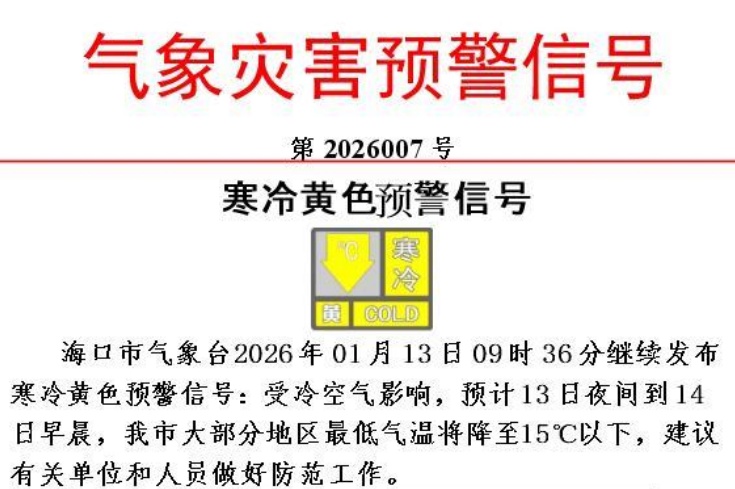 气象灾害预警信号

第 2026007 号

寒冷黄色预警信号

℃
寒冷
黄
COLD

海口市气象台2026年01月13日09时36分继续发布寒冷黄色预警信号：受冷空气影响，预计13日夜间到14日早晨，我市大部分地区最低气温将降至15℃以下，建议有关单位和人员做好防范工作。